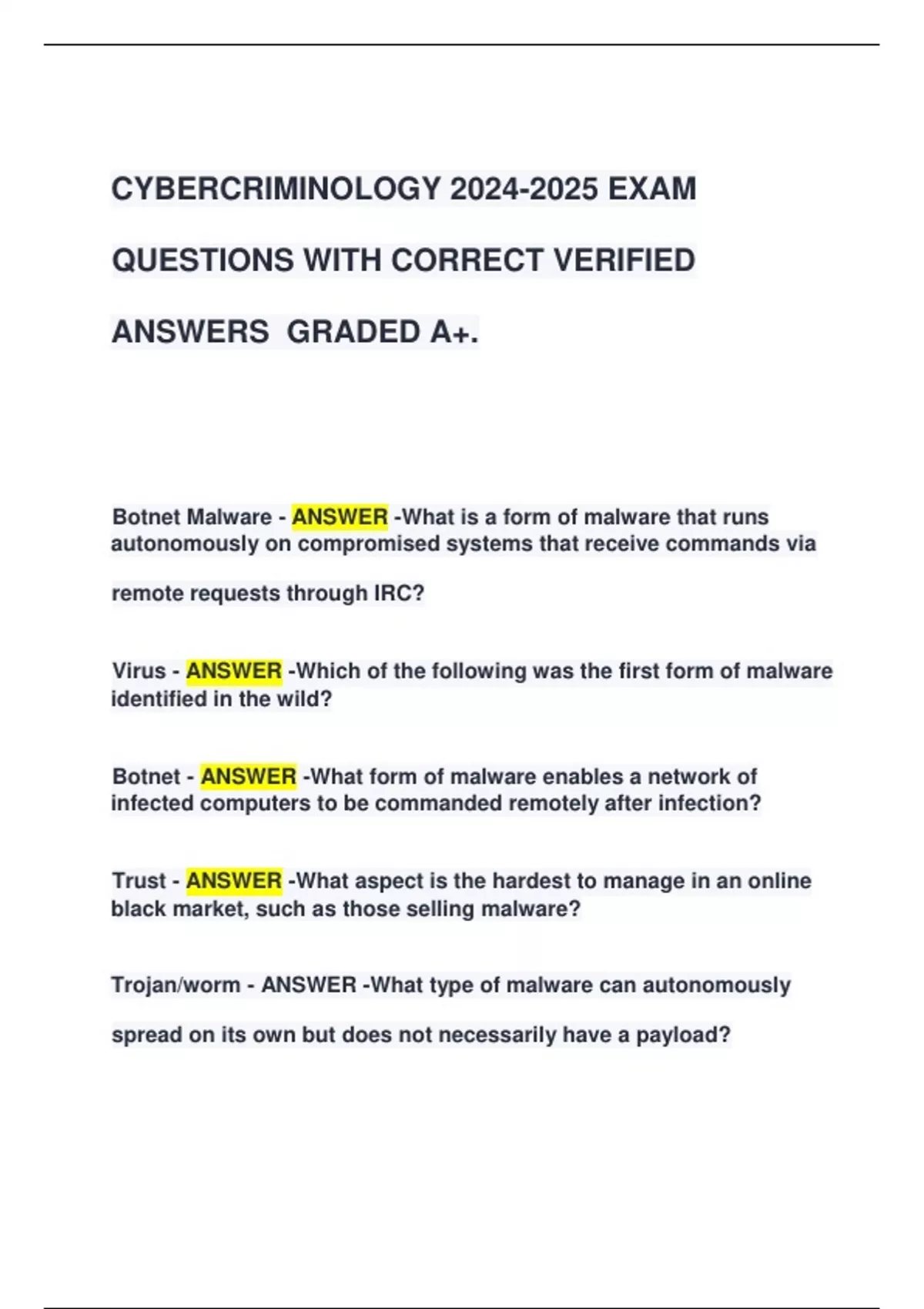 CYBERCRIMINOLOGY 2024-2025 EXAM QUESTIONS WITH CORRECT VERIFIED ANSWERS GRADED A+.

Botnet Malware - ANSWER -What is a form of malware that runs autonomously on compromised systems that receive commands via remote requests through IRC?

Virus - ANSWER -Which of the following was the first form of malware identified in the wild?

Botnet - ANSWER -What form of malware enables a network of infected computers to be commanded remotely after infection?

Trust - ANSWER -What aspect is the hardest to manage in an online black market, such as those selling malware?

Trojan/worm - ANSWER -What type of malware can autonomously spread on its own but does not necessarily have a payload?